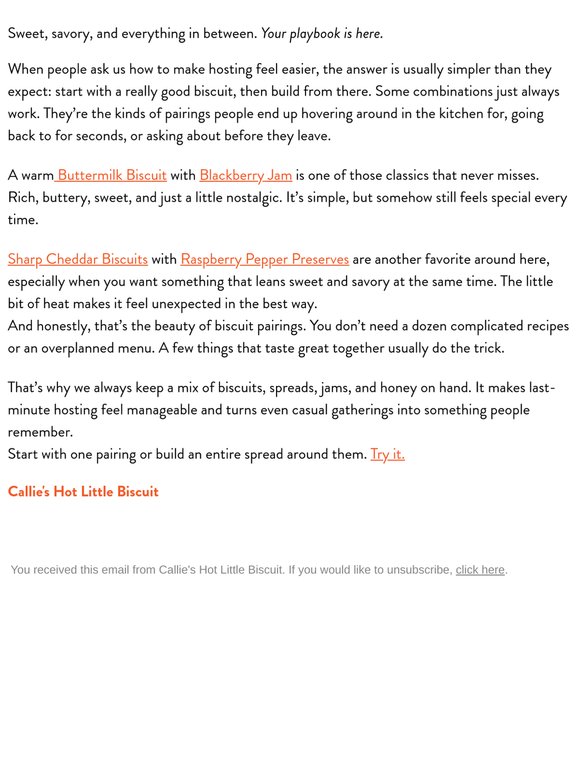 Sweet, savory, and everything in between. Your playbook is here.

When people ask us how to make hosting feel easier, the answer is usually simpler than they expect: start with a really good biscuit, then build from there. Some combinations just always work. They're the kinds of pairings people end up hovering around in the kitchen for, going back to for seconds, or asking about before they leave.

A warm Buttermilk Biscuit with Blackberry Jam is one of those classics that never misses. Rich, buttery, sweet, and just a little nostalgic. It's simple, but somehow still feels special every time.

Sharp Cheddar Biscuits with Raspberry Pepper Preserves are another favorite around here, especially when you want something that leans sweet and savory at the same time. The little bit of heat makes it feel unexpected in the best way.
And honestly, that's the beauty of biscuit pairings. You don't need a dozen complicated recipes or an overplanned menu. A few things that taste great together usually do the trick.

That's why we always keep a mix of biscuits, spreads, jams, and honey on hand. It makes last-minute hosting feel manageable and turns even casual gatherings into something people remember.
Start with one pairing or build an entire spread around them. Try it.

Callie's Hot Little Biscuit

You received this email from Callie's Hot Little Biscuit. If you would like to unsubscribe, click here.